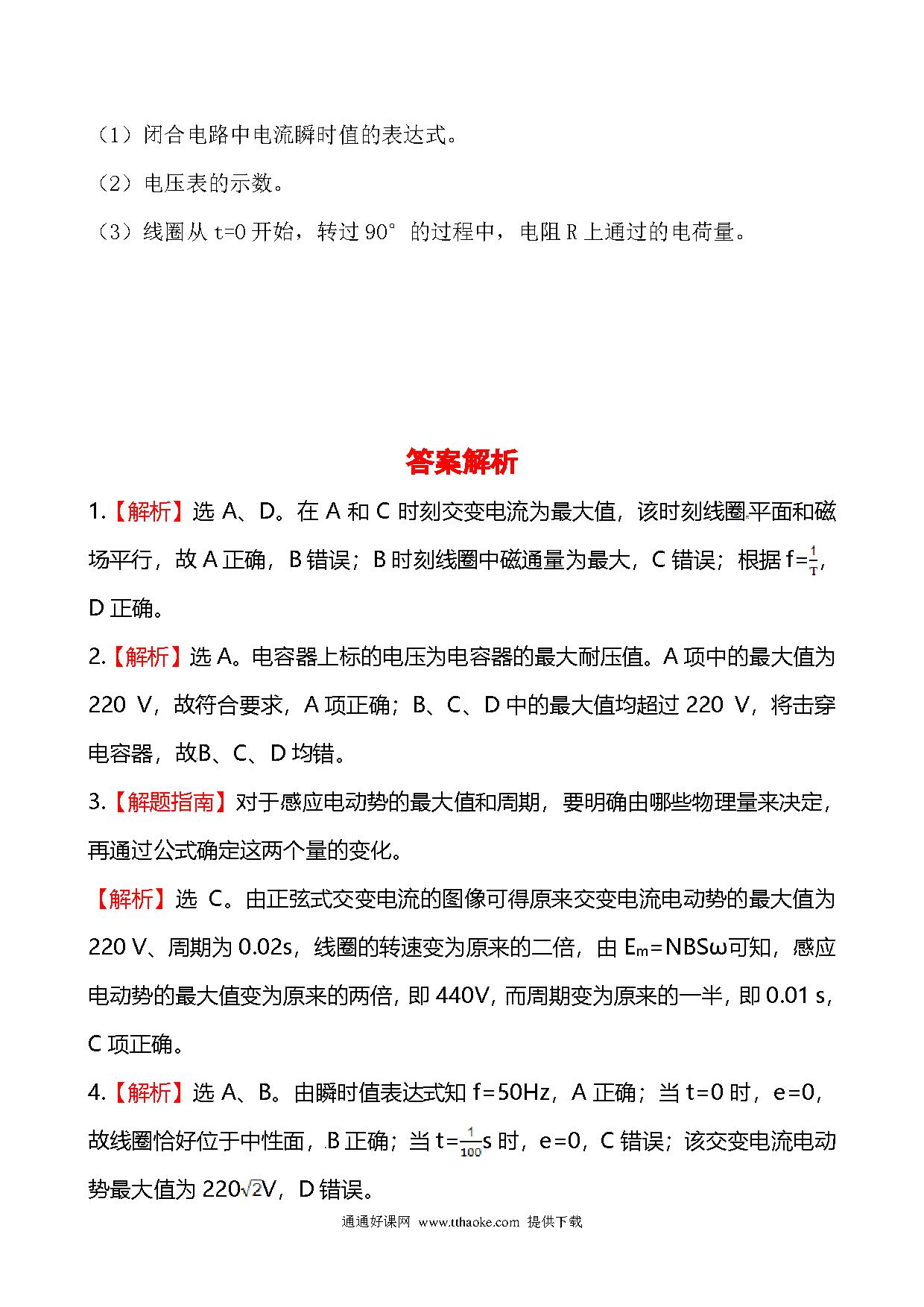 （1）闭合电路中电流瞬时值的表达式。

（2）电压表的示数。

（3）线圈从 t=0 开始，转过 90° 的过程中，电阻 R 上通过的电荷量。

答案解析

1.【解析】选 A、D。在 A 和 C 时刻交变电流为最大值，该时刻线圈平面和磁场平行，故 A 正确，B 错误；B 时刻线圈中磁通量为最大，C 错误；根据 $f=\frac{1}{T}$，D 正确。

2.【解析】选 A。电容器上标的电压为电容器的最大耐压值。A 项中的最大值为 220 V，故符合要求，A 项正确；B、C、D 中的最大值均超过 220 V，将击穿电容器，故B、C、D 均错。

3.【解题指南】对于感应电动势的最大值和周期，要明确由哪些物理量来决定，再通过公式确定这两个量的变化。

【解析】选 C。由正弦式交变电流的图像可得原来交变电流电动势的最大值为 220 V、周期为 0.02s，线圈的转速变为原来的二倍，由 $E_m=NBS\omega$可知，感应电动势的最大值变为原来的两倍，即 440V，而周期变为原来的一半，即 0.01 s，C 项正确。

4.【解析】选 A、B。由瞬时值表达式知 f=50Hz，A 正确；当 t=0 时，e=0，故线圈恰好位于中性面，B 正确；当 $t=\frac{1}{100}$s 时，e=0，C 错误；该交变电流电动势最大值为 $220\sqrt{2}$V，D 错误。

通通好课网 www.tthaoke.com 提供下载